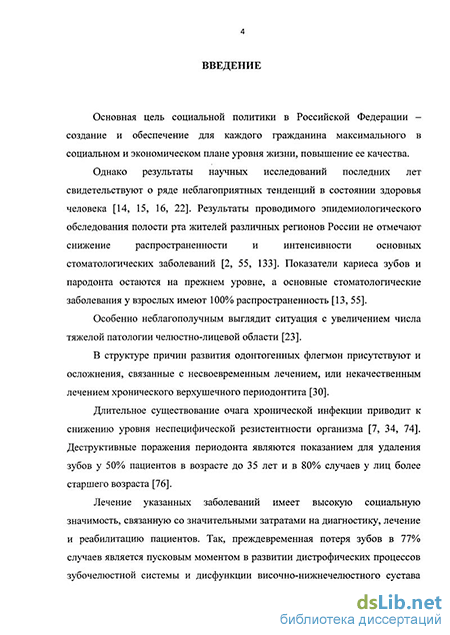 4

ВВЕДЕНИЕ

Основная цель социальной политики в Российской Федерации – создание и обеспечение для каждого гражданина максимального в социальном и экономическом плане уровня жизни, повышение ее качества.

Однако результаты научных исследований последних лет свидетельствуют о ряде неблагоприятных тенденций в состоянии здоровья человека [14, 15, 16, 22]. Результаты проводимого эпидемиологического обследования полости рта жителей различных регионов России не отмечают снижение распространенности и интенсивности основных стоматологических заболеваний [2, 55, 133]. Показатели кариеса зубов и пародонта остаются на прежнем уровне, а основные стоматологические заболевания у взрослых имеют 100% распространенность [13, 55].

Особенно неблагополучным выглядит ситуация с увеличением числа тяжелой патологии челюстно-лицевой области [23].

В структуре причин развития одонтогенных флегмон присутствуют и осложнения, связанные с несвоевременным лечением, или некачественным лечением хронического верхушечного периодонтита [30].

Длительное существование очага хронической инфекции приводит к снижению уровня неспецифической резистентности организма [7, 34, 74]. Деструктивные поражения периодонта являются показанием для удаления зубов у 50% пациентов в возрасте до 35 лет и в 80% случаев у лиц более старшего возраста [76].

Лечение указанных заболеваний имеет высокую социальную значимость, связанную со значительными затратами на диагностику, лечение и реабилитацию пациентов. Так, преждевременная потеря зубов в 77% случаев является пусковым моментом в развитии дистрофических процессов зубочелюстной системы и дисфункции височно-нижнечелюстного сустава

dsLib.net
библиотека диссертаций